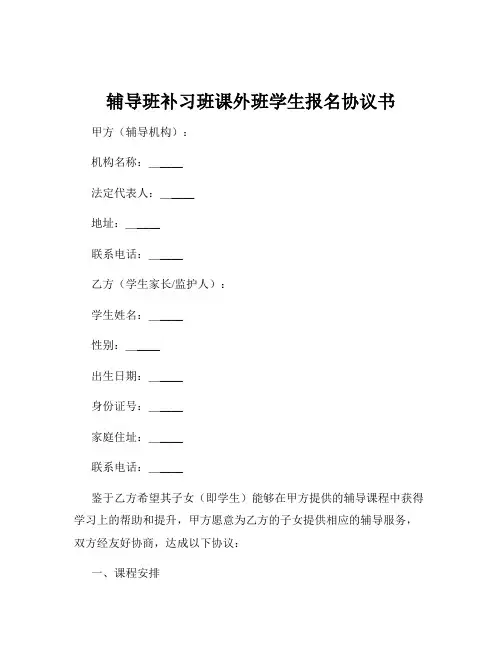 辅导班补习班课外班学生报名协议书

甲方（辅导机构）：

机构名称：______

法定代表人：______

地址：______

联系电话：______

乙方（学生家长/监护人）：

学生姓名：______

性别：______

出生日期：______

身份证号：______

家庭住址：______

联系电话：______

鉴于乙方希望其子女（即学生）能够在甲方提供的辅导课程中获得学习上的帮助和提升，甲方愿意为乙方的子女提供相应的辅导服务，双方经友好协商，达成以下协议：

一、课程安排